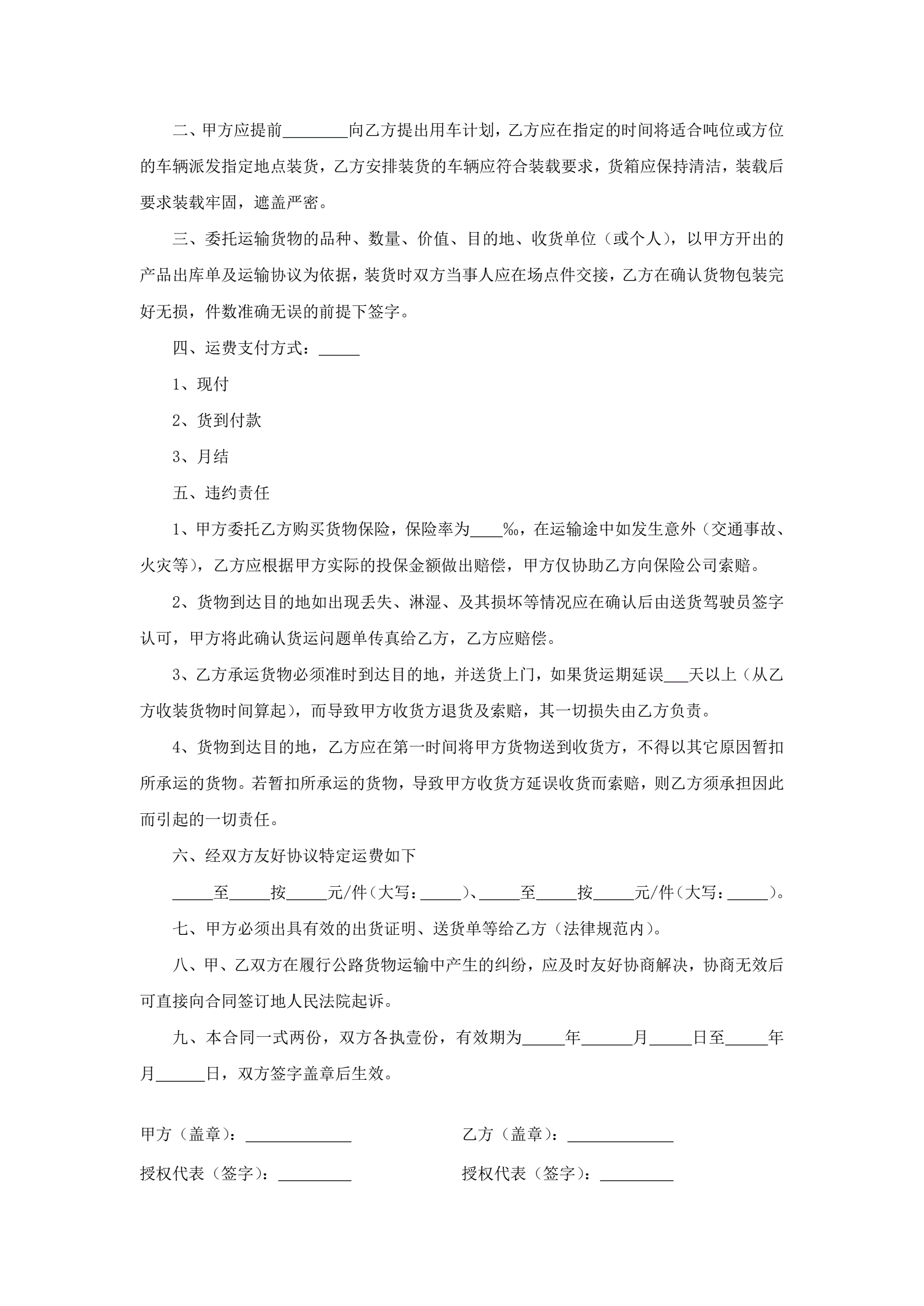 二、甲方应提前________向乙方提出用车计划，乙方应在指定的时间将适合吨位或方位的车辆派发指定地点装货，乙方安排装货的车辆应符合装载要求，货箱应保持清洁，装载后要求装载牢固，遮盖严密。

三、委托运输货物的品种、数量、价值、目的地、收货单位（或个人），以甲方开出的产品出库单及运输协议为依据，装货时双方当事人应在场点件交接，乙方在确认货物包装完好无损，件数准确无误的前提下签字。

四、运费支付方式：_____

1、现付

2、货到付款

3、月结

五、违约责任

1、甲方委托乙方购买货物保险，保险率为____‰，在运输途中如发生意外（交通事故、火灾等），乙方应根据甲方实际的投保金额做出赔偿，甲方仅协助乙方向保险公司索赔。

2、货物到达目的地如出现丢失、淋湿、及其损坏等情况应在确认后由送货驾驶员签字认可，甲方将此确认货运问题单传真给乙方，乙方应赔偿。

3、乙方承运货物必须准时到达目的地，并送货上门，如果货运期延误___天以上（从乙方收装货物时间算起），而导致甲方收货方退货及索赔，其一切损失由乙方负责。

4、货物到达目的地，乙方应在第一时间将甲方货物送到收货方，不得以其它原因暂扣所承运的货物。若暂扣所承运的货物，导致甲方收货方延误收货而索赔，则乙方须承担因此而引起的一切责任。

六、经双方友好协议特定运费如下

_____至_____按_____元/件（大写：_____）、_____至_____按_____元/件（大写：_____）。

七、甲方必须出具有效的出货证明、送货单等给乙方（法律规范内）。

八、甲、乙双方在履行公路货物运输中产生的纠纷，应及时友好协商解决，协商无效后可直接向合同签订地人民法院起诉。

九、本合同一式两份，双方各执壹份，有效期为_____年______月_____日至_____年月______日，双方签字盖章后生效。

甲方（盖章）：_____________

授权代表（签字）：_________

乙方（盖章）：_____________

授权代表（签字）：_________